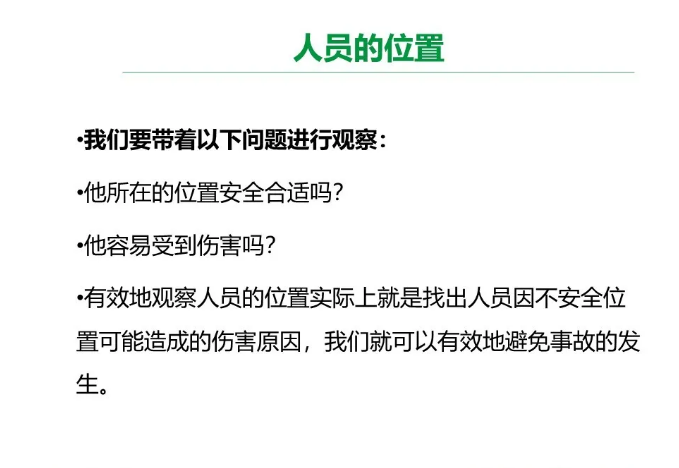 人员的位置

• 我们要带着以下问题进行观察：

• 他所在的位置安全合适吗？

• 他容易受到伤害吗？

• 有效地观察人员的位置实际上就是找出人员因不安全位置可能造成的伤害原因，我们就可以有效地避免事故的发生。